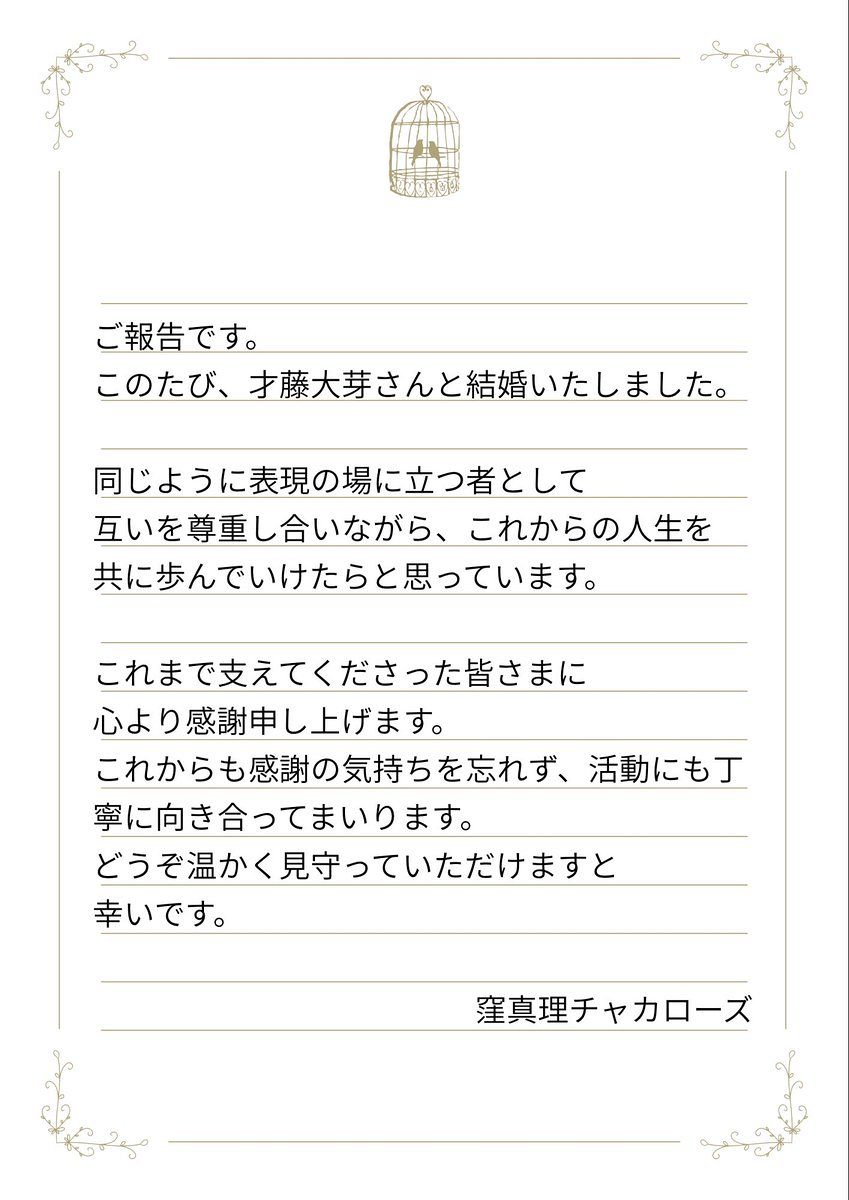 ご報告です。
このたび、才藤大芽さんと結婚いたしました。

同じように表現の場に立つ者として
互いを尊重し合いながら、これからの人生を
共に歩んでいけたらと思っています。

これまで支えてくださった皆さまに
心より感謝申し上げます。
これからも感謝の気持ちを忘れず、活動にも丁寧に向き合ってまいります。
どうぞ温かく見守っていただけますと
幸いです。

窪真理チャカローズ